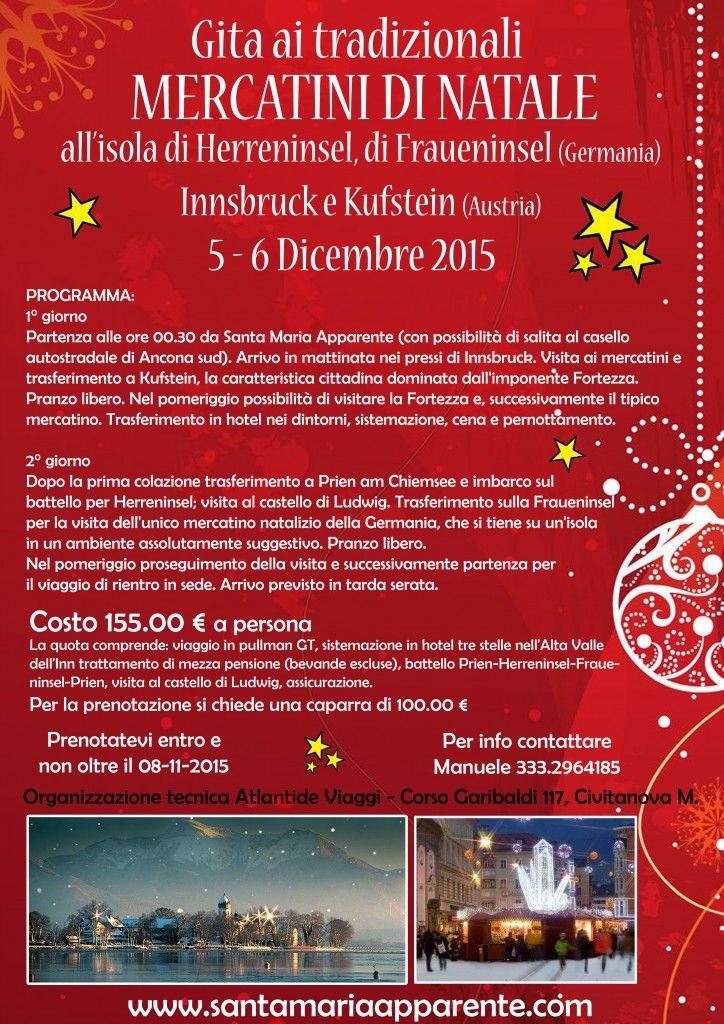 Gita ai tradizionali
MERCATINI DI NATALE
all'isola di Herreninsel, di Fraueninsel (Germania)
Innsbruck e Kufstein (Austria)
5 - 6 Dicembre 2015

PROGRAMMA:
1° giorno
Partenza alle ore 00.30 da Santa Maria Apparente (con possibilità di salita al casello autostradale di Ancona sud). Arrivo in mattinata nei pressi di Innsbruck. Visita ai mercatini e trasferimento a Kufstein, la caratteristica cittadina dominata dall'imponente Fortezza. Pranzo libero. Nel pomeriggio possibilità di visitare la Fortezza e, successivamente il tipico mercatino. Trasferimento in hotel nei dintorni, sistemazione, cena e pernottamento.

2° giorno
Dopo la prima colazione trasferimento a Prien am Chiemsee e imbarco sul battello per Herreninsel; visita al castello di Ludwig. Trasferimento sulla Fraueninsel per la visita dell'unico mercatino natalizio della Germania, che si tiene su un'isola in un ambiente assolutamente suggestivo. Pranzo libero.
Nel pomeriggio proseguimento della visita e successivamente partenza per il viaggio di rientro in sede. Arrivo previsto in tarda serata.

Costo 155.00 € a persona
La quota comprende: viaggio in pullman GT, sistemazione in hotel tre stelle nell'Alta Valle dell'Inn trattamento di mezza pensione (bevande escluse), battello Prien-Herreninsel-Fraueninsel-Prien, visita al castello di Ludwig, assicurazione.
Per la prenotazione si chiede una caparra di 100.00 €

Prenotatevi entro e non oltre il 08-11-2015

Per info contattare Manuele 333.2964185

Organizzazione tecnica Atlantide Viaggi - Corso Garibaldi 117, Civitanova M.

www.santamariaapparente.com